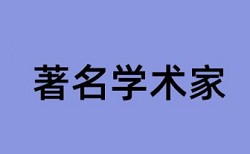 著名学术家